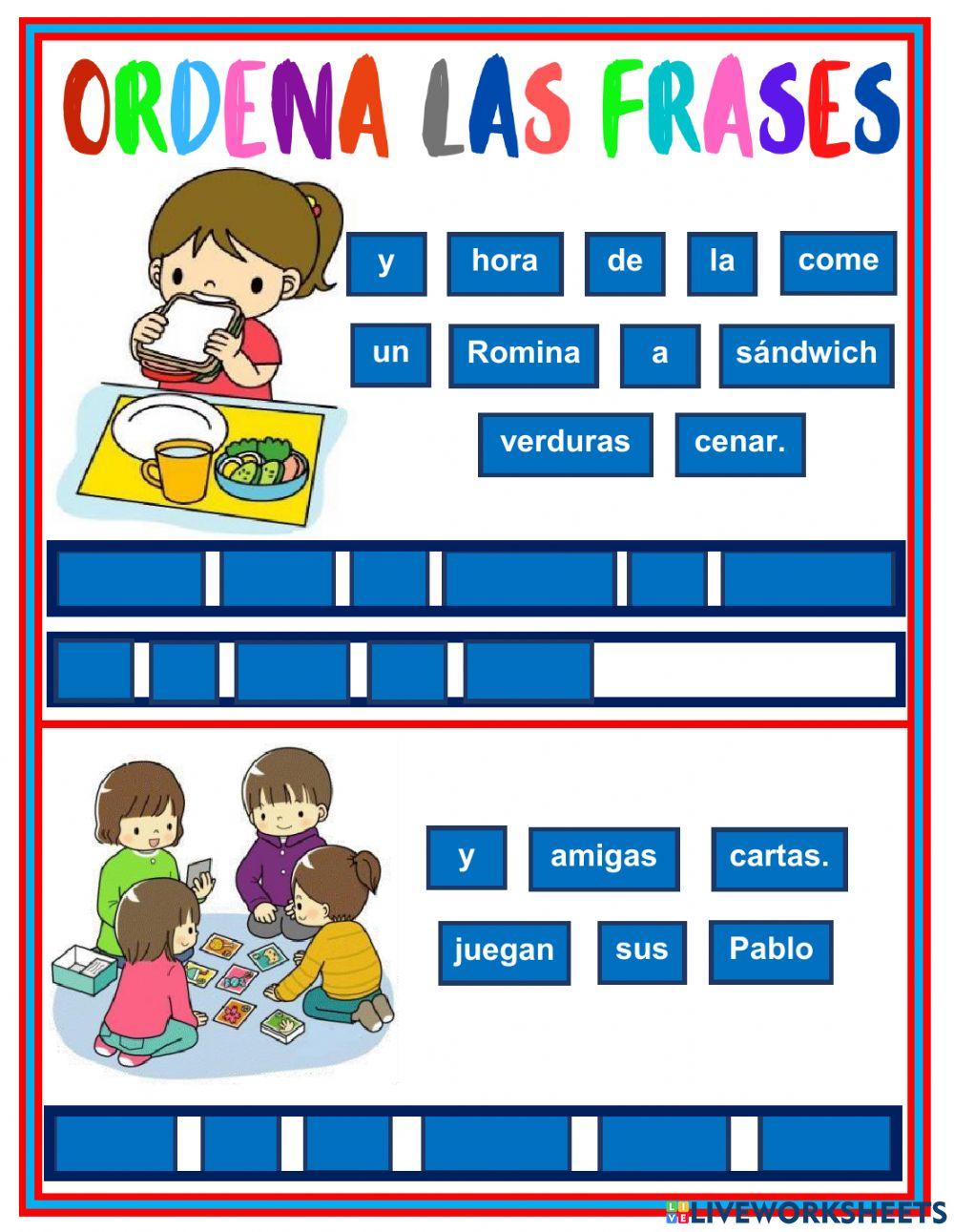 ORDENA LAS FRASES

y hora de la come

un Romina a sándwich

verduras cenar.

y amigas cartas.

juegan sus Pablo

LIVEWORKSHEETS